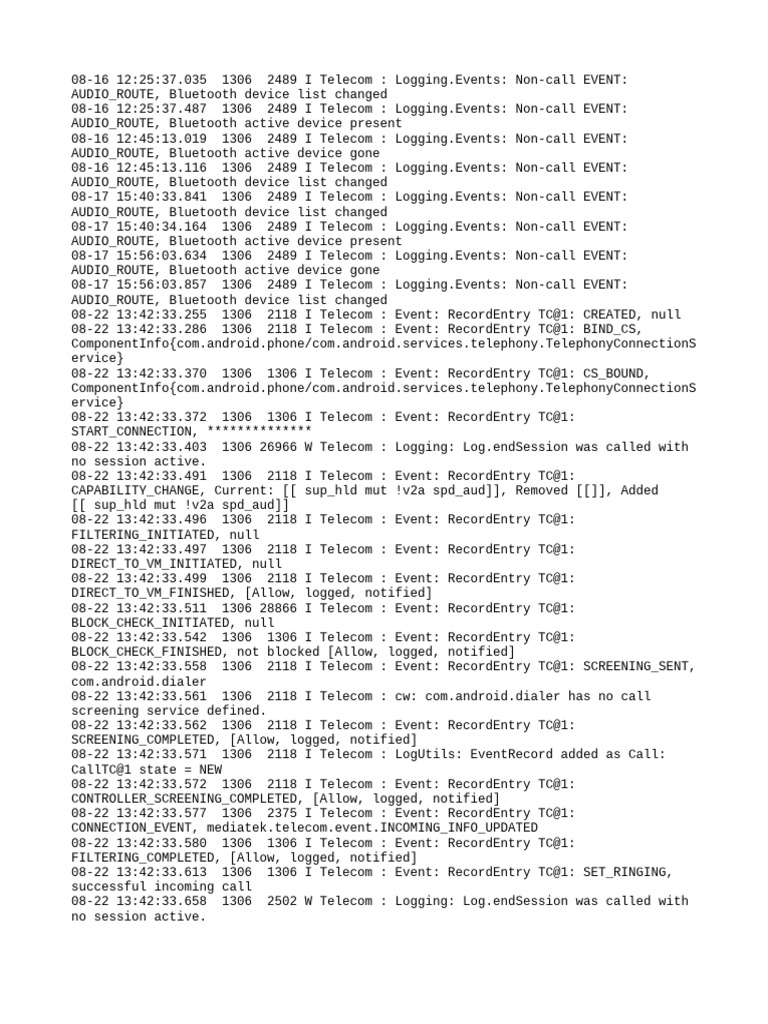 08-16 12:25:37.035  1306  2489 I Telecom : Logging.Events: Non-call EVENT: AUDIO_ROUTE, Bluetooth device list changed
08-16 12:25:37.487  1306  2489 I Telecom : Logging.Events: Non-call EVENT: AUDIO_ROUTE, Bluetooth active device present
08-16 12:45:13.019  1306  2489 I Telecom : Logging.Events: Non-call EVENT: AUDIO_ROUTE, Bluetooth active device gone
08-16 12:45:13.116  1306  2489 I Telecom : Logging.Events: Non-call EVENT: AUDIO_ROUTE, Bluetooth device list changed
08-17 15:40:33.841  1306  2489 I Telecom : Logging.Events: Non-call EVENT: AUDIO_ROUTE, Bluetooth device list changed
08-17 15:40:34.164  1306  2489 I Telecom : Logging.Events: Non-call EVENT: AUDIO_ROUTE, Bluetooth active device present
08-17 15:56:03.634  1306  2489 I Telecom : Logging.Events: Non-call EVENT: AUDIO_ROUTE, Bluetooth active device gone
08-17 15:56:03.857  1306  2489 I Telecom : Logging.Events: Non-call EVENT: AUDIO_ROUTE, Bluetooth device list changed
08-22 13:42:33.255  1306  2118 I Telecom : Event: RecordEntry TC@1: CREATED, null
08-22 13:42:33.286  1306  2118 I Telecom : Event: RecordEntry TC@1: BIND_CS, ComponentInfo{com.android.phone/com.android.services.telephony.TelephonyConnectionService}
08-22 13:42:33.370  1306  1306 I Telecom : Event: RecordEntry TC@1: CS_BOUND, ComponentInfo{com.android.phone/com.android.services.telephony.TelephonyConnectionService}
08-22 13:42:33.372  1306  1306 I Telecom : Event: RecordEntry TC@1: START_CONNECTION, **************
08-22 13:42:33.403  1306 26966 W Telecom : Logging: Log.endSession was called with no session active.
08-22 13:42:33.491  1306  2118 I Telecom : Event: RecordEntry TC@1: CAPABILITY_CHANGE, Current: [[ sup_hld mut !v2a spd_aud]], Removed [[]], Added [[ sup_hld mut !v2a spd_aud]]
08-22 13:42:33.496  1306  2118 I Telecom : Event: RecordEntry TC@1: FILTERING_INITIATED, null
08-22 13:42:33.497  1306  2118 I Telecom : Event: RecordEntry TC@1: DIRECT_TO_VM_INITIATED, null
08-22 13:42:33.499  1306  2118 I Telecom : Event: RecordEntry TC@1: DIRECT_TO_VM_FINISHED, [Allow, logged, notified]
08-22 13:42:33.511  1306 28866 I Telecom : Event: RecordEntry TC@1: BLOCK_CHECK_INITIATED, null
08-22 13:42:33.542  1306  1306 I Telecom : Event: RecordEntry TC@1: BLOCK_CHECK_FINISHED, not blocked [Allow, logged, notified]
08-22 13:42:33.558  1306  2118 I Telecom : Event: RecordEntry TC@1: SCREENING_SENT, com.android.dialer
08-22 13:42:33.561  1306  2118 I Telecom : cw: com.android.dialer has no call screening service defined.
08-22 13:42:33.562  1306  2118 I Telecom : Event: RecordEntry TC@1: SCREENING_COMPLETED, [Allow, logged, notified]
08-22 13:42:33.571  1306  2118 I Telecom : LogUtils: EventRecord added as Call: CallTC@1 state = NEW
08-22 13:42:33.572  1306  2118 I Telecom : Event: RecordEntry TC@1: CONTROLLER_SCREENING_COMPLETED, [Allow, logged, notified]
08-22 13:42:33.577  1306  2375 I Telecom : Event: RecordEntry TC@1: CONNECTION_EVENT, mediatek.telecom.event.INCOMING_INFO_UPDATED
08-22 13:42:33.580  1306  1306 I Telecom : Event: RecordEntry TC@1: FILTERING_COMPLETED, [Allow, logged, notified]
08-22 13:42:33.613  1306  1306 I Telecom : Event: RecordEntry TC@1: SET_RINGING, successful incoming call
08-22 13:42:33.658  1306  2502 W Telecom : Logging: Log.endSession was called with no session active.